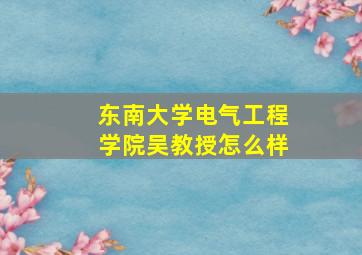 东南大学电气工程学院吴教授怎么样